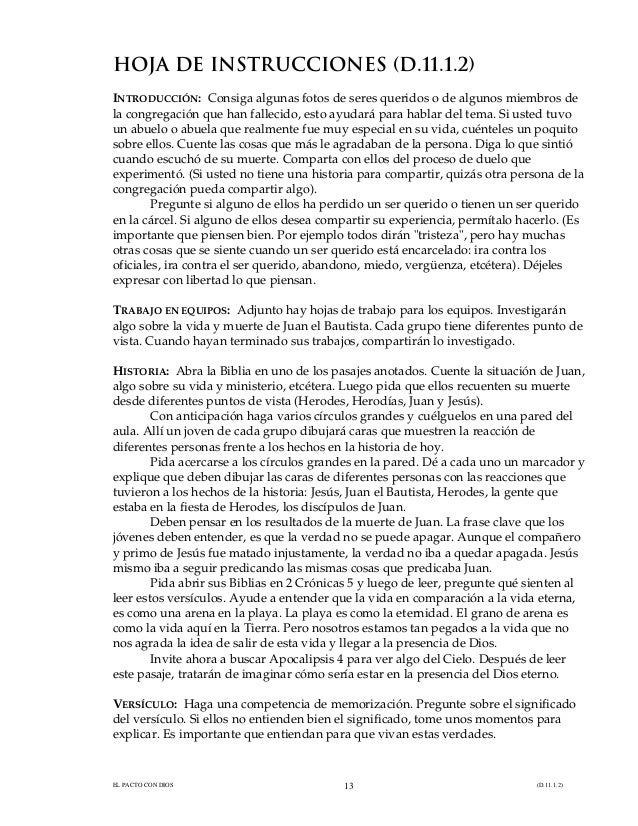 HOJA DE INSTRUCCIONES (D.11.1.2)

INTRODUCCIÓN: Consiga algunas fotos de seres queridos o de algunos miembros de la congregación que han fallecido, esto ayudará para hablar del tema. Si usted tuvo un abuelo o abuela que realmente fue muy especial en su vida, cuénteles un poquito sobre ellos. Cuente las cosas que más le agradaban de la persona. Diga lo que sintió cuando escuchó de su muerte. Comparta con ellos del proceso de duelo que experimentó. (Si usted no tiene una historia para compartir, quizás otra persona de la congregación pueda compartir algo).

Pregunte si alguno de ellos ha perdido un ser querido o tienen un ser querido en la cárcel. Si alguno de ellos desea compartir su experiencia, permítalo hacerlo. (Es importante que piensen bien. Por ejemplo todos dirán "tristeza", pero hay muchas otras cosas que se siente cuando un ser querido está encarcelado: ira contra los oficiales, ira contra el ser querido, abandono, miedo, vergüenza, etcétera). Déjeles expresar con libertad lo que piensan.

TRABAJO EN EQUIPOS: Adjunto hay hojas de trabajo para los equipos. Investigarán algo sobre la vida y muerte de Juan el Bautista. Cada grupo tiene diferentes punto de vista. Cuando hayan terminado sus trabajos, compartirán lo investigado.

HISTORIA: Abra la Biblia en uno de los pasajes anotados. Cuente la situación de Juan, algo sobre su vida y ministerio, etcétera. Luego pida que ellos recuenten su muerte desde diferentes puntos de vista (Herodes, Herodías, Juan y Jesús).

Con anticipación haga varios círculos grandes y cuélguelos en una pared del aula. Allí un joven de cada grupo dibujará caras que muestren la reacción de diferentes personas frente a los hechos en la historia de hoy.

Pida acercarse a los círculos grandes en la pared. Dé a cada uno un marcador y explique que deben dibujar las caras de diferentes personas con las reacciones que tuvieron a los hechos de la historia: Jesús, Juan el Bautista, Herodes, la gente que estaba en la fiesta de Herodes, los discípulos de Juan.

Deben pensar en los resultados de la muerte de Juan. La frase clave que los jóvenes deben entender, es que la verdad no se puede apagar. Aunque el compañero y primo de Jesús fue matado injustamente, la verdad no iba a quedar apagada. Jesús mismo iba a seguir predicando las mismas cosas que predicaba Juan.

Pida abrir sus Biblias en 2 Crónicas 5 y luego de leer, pregunte qué sienten al leer estos versículos. Ayude a entender que la vida en comparación a la vida eterna, es como una arena en la playa. La playa es como la eternidad. El grano de arena es como la vida aquí en la Tierra. Pero nosotros estamos tan pegados a la vida que no nos agrada la idea de salir de esta vida y llegar a la presencia de Dios.

Invite ahora a buscar Apocalipsis 4 para ver algo del Cielo. Después de leer este pasaje, tratarán de imaginar cómo sería estar en la presencia del Dios eterno.

VERSÍCULO: Haga una competencia de memorización. Pregunte sobre el significado del versículo. Si ellos no entienden bien el significado, tome unos momentos para explicar. Es importante que entiendan para que vivan estas verdades.

EL PACTO CON DIOS 13 (D.11.1.2)